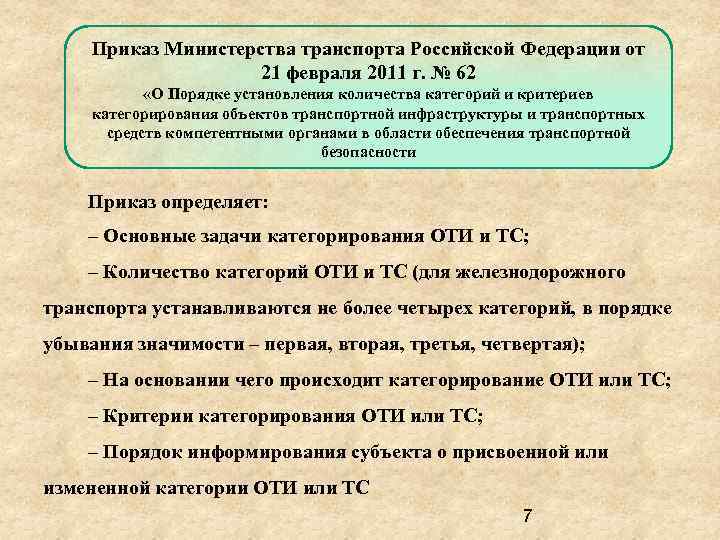 Приказ Министерства транспорта Российской Федерации от 21 февраля 2011 г. № 62
«О Порядке установления количества категорий и критериев категорирования объектов транспортной инфраструктуры и транспортных средств компетентными органами в области обеспечения транспортной безопасности

Приказ определяет:

– Основные задачи категорирования ОТИ и ТС;

– Количество категорий ОТИ и ТС (для железнодорожного транспорта устанавливаются не более четырех категорий, в порядке убывания значимости – первая, вторая, третья, четвертая);

– На основании чего происходит категорирование ОТИ или ТС;

– Критерии категорирования ОТИ или ТС;

– Порядок информирования субъекта о присвоенной или измененной категории ОТИ или ТС

7